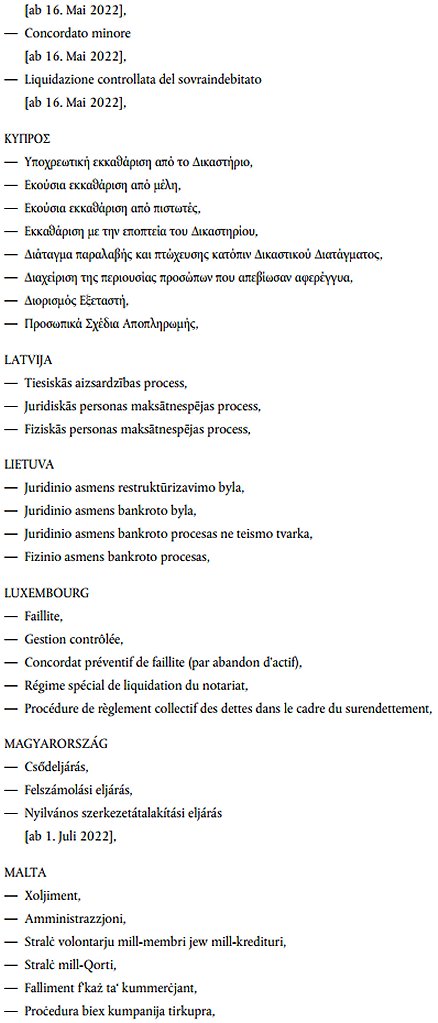 [ab 16. Mai 2022],
— Concordato minore
[ab 16. Mai 2022],
— Liquidazione controllata del sovraindebitato
[ab 16. Mai 2022],

ΚΥΠΡΟΣ
— Υποχρεωτική εκκαθάριση από το Δικαστήριο,
— Εκούσια εκκαθάριση από μέλη,
— Εκούσια εκκαθάριση από πιστωτές,
— Εκκαθάριση με την εποπτεία του Δικαστηρίου,
— Διάταγμα παραλαβής και πτώχευσης κατόπιν Δικαστικού Διατάγματος,
— Διαχείριση της περιουσίας προσώπων που απεβίωσαν αφερέγγυα,
— Διορισμός Εξεταστή,
— Προσωπικά Σχέδια Αποπληρωμής,

LATVIJA
— Tiesiskās aizsardzības process,
— Juridiskās personas maksātnespējas process,
— Fiziskās personas maksātnespējas process,

LIETUVA
— Juridinio asmens restruktūrizavimo byla,
— Juridinio asmens bankroto byla,
— Juridinio asmens bankroto procesas ne teismo tvarka,
— Fizinio asmens bankroto procesas,

LUXEMBOURG
— Faillite,
— Gestion contrôlée,
— Concordat préventif de faillite (par abandon d'actif),
— Régime spécial de liquidation du notariat,
— Procédure de règlement collectif des dettes dans le cadre du surendettement,

MAGYARORSZÁG
— Csődeljárás,
— Felszámolási eljárás,
— Nyilvános szerkezetátalakítási eljárás
[ab 1. Juli 2022],

MALTA
— Xoljiment,
— Amministrazzjoni,
— Stralċ volontarju mill-membri jew mill-kredituri,
— Stralċ mill-Qorti,
— Falliment f'każ ta' kummerċjant,
— Proċedura biex kumpanija tirkupra,